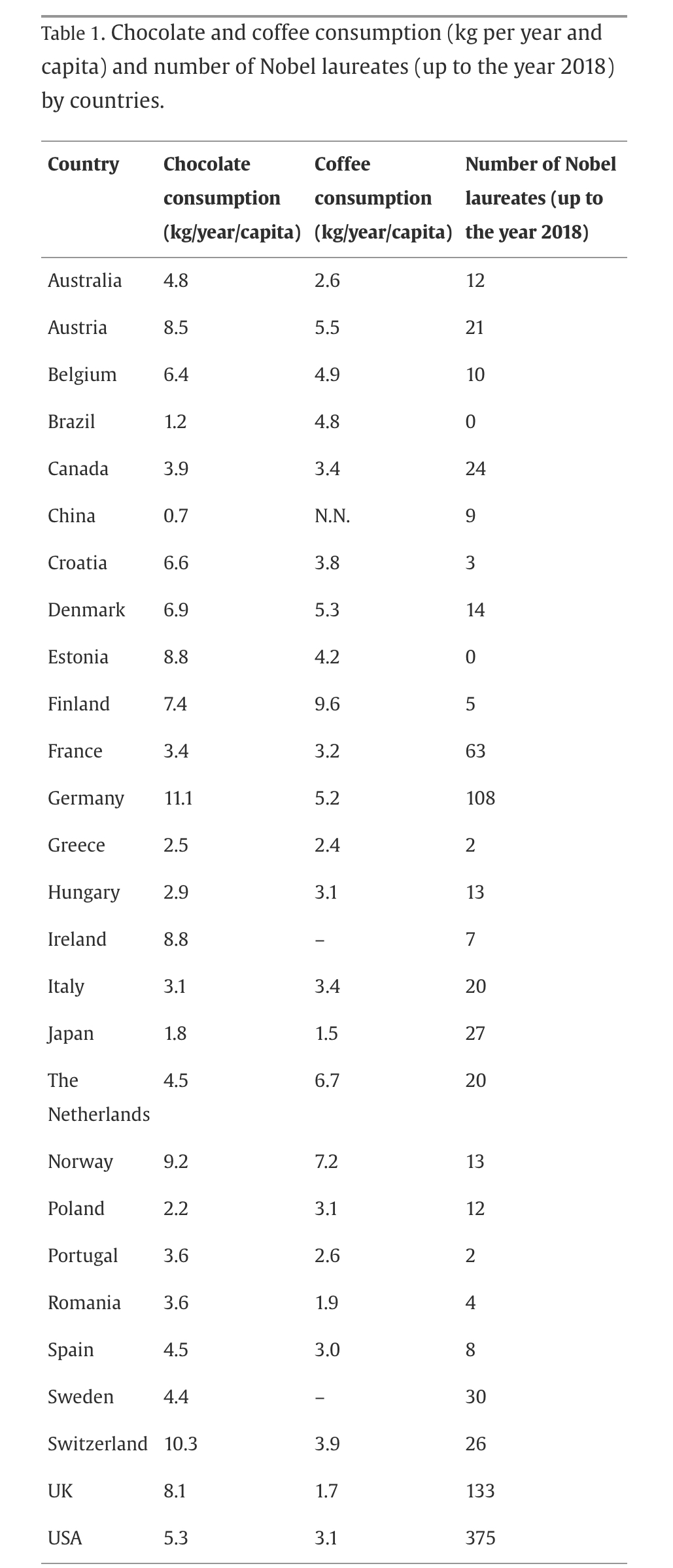 Table 1. Chocolate and coffee consumption (kg per year and capita) and number of Nobel laureates (up to the year 2018) by countries.

| Country | Chocolate consumption (kg/year/capita) | Coffee consumption (kg/year/capita) | Number of Nobel laureates (up to the year 2018) |
|---|---|---|---|
| Australia | 4.8 | 2.6 | 12 |
| Austria | 8.5 | 5.5 | 21 |
| Belgium | 6.4 | 4.9 | 10 |
| Brazil | 1.2 | 4.8 | 0 |
| Canada | 3.9 | 3.4 | 24 |
| China | 0.7 | N.N. | 9 |
| Croatia | 6.6 | 3.8 | 3 |
| Denmark | 6.9 | 5.3 | 14 |
| Estonia | 8.8 | 4.2 | 0 |
| Finland | 7.4 | 9.6 | 5 |
| France | 3.4 | 3.2 | 63 |
| Germany | 11.1 | 5.2 | 108 |
| Greece | 2.5 | 2.4 | 2 |
| Hungary | 2.9 | 3.1 | 13 |
| Ireland | 8.8 | – | 7 |
| Italy | 3.1 | 3.4 | 20 |
| Japan | 1.8 | 1.5 | 27 |
| The Netherlands | 4.5 | 6.7 | 20 |
| Norway | 9.2 | 7.2 | 13 |
| Poland | 2.2 | 3.1 | 12 |
| Portugal | 3.6 | 2.6 | 2 |
| Romania | 3.6 | 1.9 | 4 |
| Spain | 4.5 | 3.0 | 8 |
| Sweden | 4.4 | – | 30 |
| Switzerland | 10.3 | 3.9 | 26 |
| UK | 8.1 | 1.7 | 133 |
| USA | 5.3 | 3.1 | 375 |